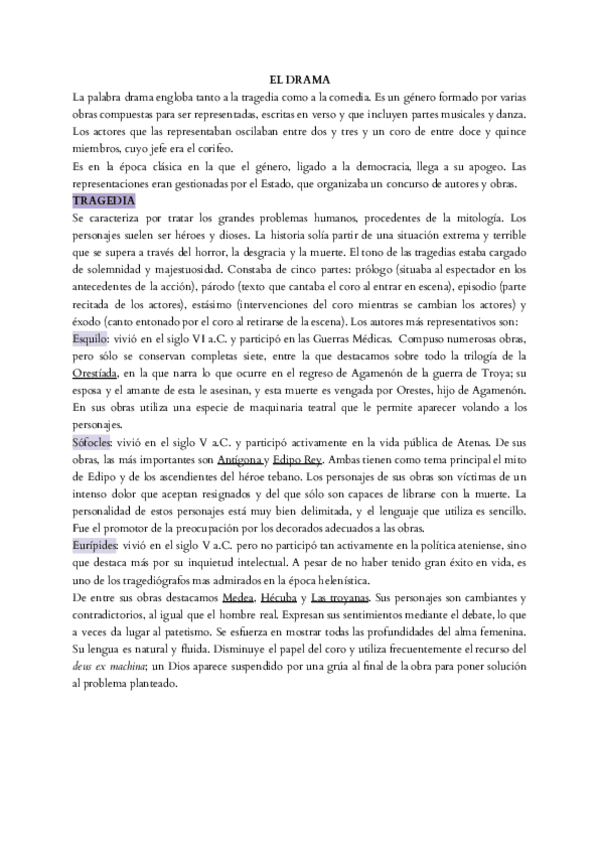 EL DRAMA

La palabra drama engloba tanto a la tragedia como a la comedia. Es un género formado por varias obras compuestas para ser representadas, escritas en verso y que incluyen partes musicales y danza. Los actores que las representaban oscilaban entre dos y tres y un coro de entre doce y quince miembros, cuyo jefe era el corifeo.

Es en la época clásica en la que el género, ligado a la democracia, llega a su apogeo. Las representaciones eran gestionadas por el Estado, que organizaba un concurso de autores y obras.

TRAGEDIA

Se caracteriza por tratar los grandes problemas humanos, procedentes de la mitología. Los personajes suelen ser héroes y dioses. La historia solía partir de una situación extrema y terrible que se supera a través del horror, la desgracia y la muerte. El tono de las tragedias estaba cargado de solemnidad y majestuosidad. Constaba de cinco partes: prólogo (situaba al espectador en los antecedentes de la acción), párodo (texto que cantaba el coro al entrar en escena), episodio (parte recitada de los actores), estásimo (intervenciones del coro mientras se cambian los actores) y éxodo (canto entonado por el coro al retirarse de la escena). Los autores más representativos son:

Esquilo: vivió en el siglo VI a.C. y participó en las Guerras Médicas. Compuso numerosas obras, pero sólo se conservan completas siete, entre la que destacamos sobre todo la trilogía de la Orestíada, en la que narra lo que ocurre en el regreso de Agamenón de la guerra de Troya; su esposa y el amante de esta le asesinan, y esta muerte es vengada por Orestes, hijo de Agamenón. En sus obras utiliza una especie de maquinaria teatral que le permite aparecer volando a los personajes.

Sófocles: vivió en el siglo V a.C. y participó activamente en la vida pública de Atenas. De sus obras, las más importantes son Antígona y Edipo Rey. Ambas tienen como tema principal el mito de Edipo y de los ascendientes del héroe tebano. Los personajes de sus obras son víctimas de un intenso dolor que aceptan resignados y del que sólo son capaces de librarse con la muerte. La personalidad de estos personajes está muy bien delimitada, y el lenguaje que utiliza es sencillo. Fue el promotor de la preocupación por los decorados adecuados a las obras.

Eurípides: vivió en el siglo V a.C. pero no participó tan activamente en la política ateniense, sino que destaca más por su inquietud intelectual. A pesar de no haber tenido gran éxito en vida, es uno de los tragediógrafos mas admirados en la época helenística.

De entre sus obras destacamos Medea, Hécuba y Las troyanas. Sus personajes son cambiantes y contradictorios, al igual que el hombre real. Expresan sus sentimientos mediante el debate, lo que a veces da lugar al patetismo. Se esfuerza en mostrar todas las profundidades del alma femenina. Su lengua es natural y fluida. Disminuye el papel del coro y utiliza frecuentemente el recurso del deus ex machina; un Dios aparece suspendido por una grúa al final de la obra para poner solución al problema planteado.